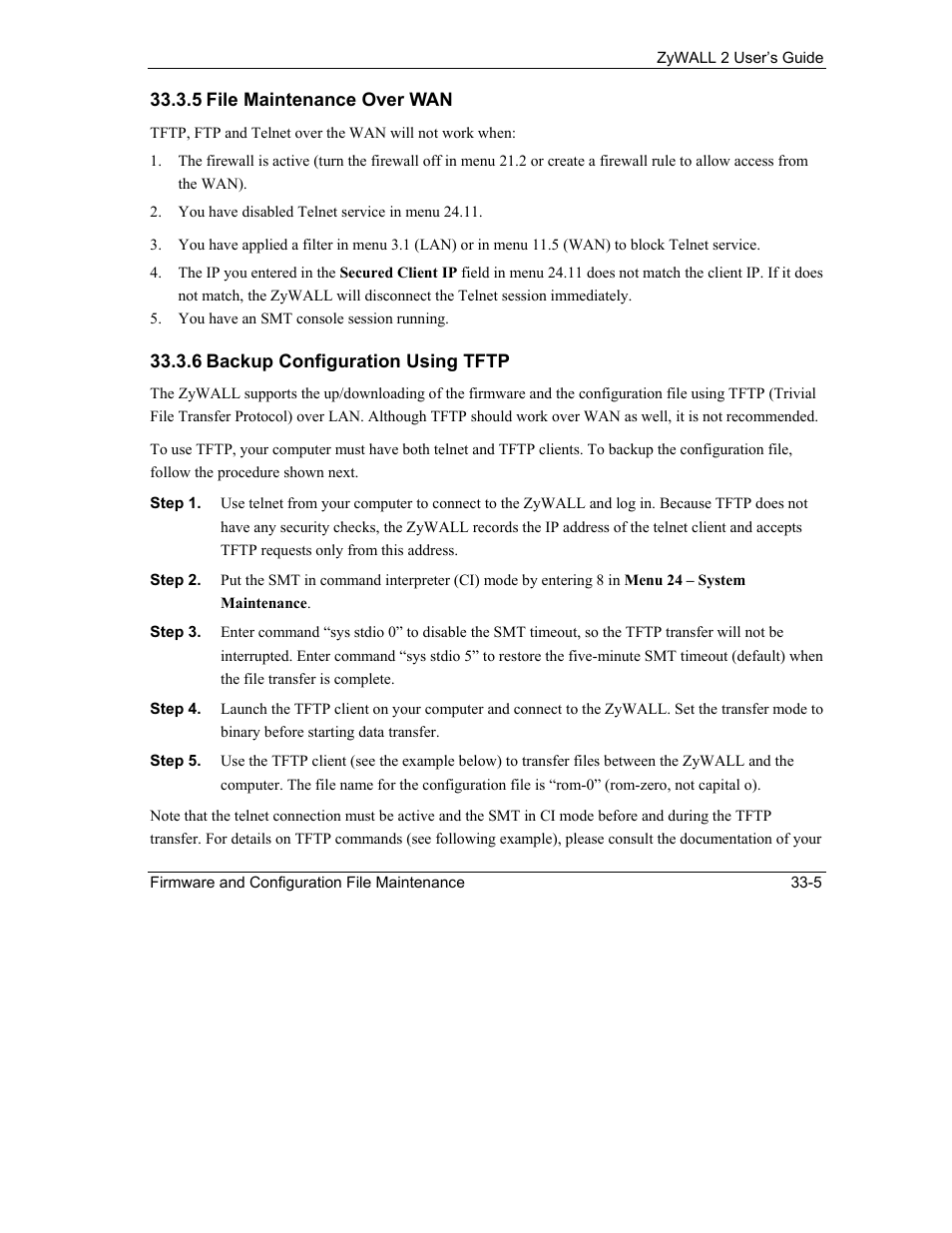 ZyWALL 2 User's Guide

33.3.5 File Maintenance Over WAN

TFTP, FTP and Telnet over the WAN will not work when:

1. The firewall is active (turn the firewall off in menu 21.2 or create a firewall rule to allow access from the WAN).

2. You have disabled Telnet service in menu 24.11.

3. You have applied a filter in menu 3.1 (LAN) or in menu 11.5 (WAN) to block Telnet service.

4. The IP you entered in the Secured Client IP field in menu 24.11 does not match the client IP. If it does not match, the ZyWALL will disconnect the Telnet session immediately.

5. You have an SMT console session running.

33.3.6 Backup Configuration Using TFTP

The ZyWALL supports the up/downloading of the firmware and the configuration file using TFTP (Trivial File Transfer Protocol) over LAN. Although TFTP should work over WAN as well, it is not recommended.

To use TFTP, your computer must have both telnet and TFTP clients. To backup the configuration file, follow the procedure shown next.

Step 1. Use telnet from your computer to connect to the ZyWALL and log in. Because TFTP does not have any security checks, the ZyWALL records the IP address of the telnet client and accepts TFTP requests only from this address.

Step 2. Put the SMT in command interpreter (CI) mode by entering 8 in Menu 24 – System Maintenance.

Step 3. Enter command “sys stdio 0” to disable the SMT timeout, so the TFTP transfer will not be interrupted. Enter command “sys stdio 5” to restore the five-minute SMT timeout (default) when the file transfer is complete.

Step 4. Launch the TFTP client on your computer and connect to the ZyWALL. Set the transfer mode to binary before starting data transfer.

Step 5. Use the TFTP client (see the example below) to transfer files between the ZyWALL and the computer. The file name for the configuration file is “rom-0” (rom-zero, not capital o).

Note that the telnet connection must be active and the SMT in CI mode before and during the TFTP transfer. For details on TFTP commands (see following example), please consult the documentation of your

Firmware and Configuration File Maintenance 33-5